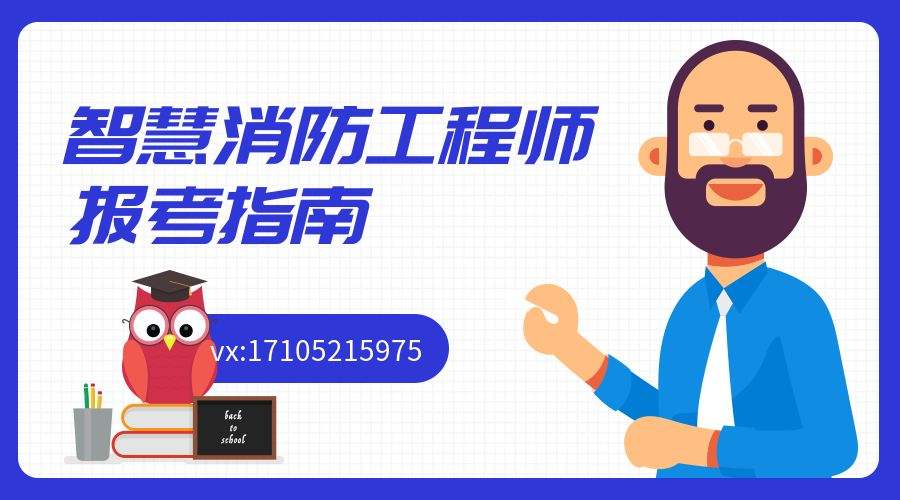 智慧消防工程师
报考指南

vx:17105215975

back
to
school